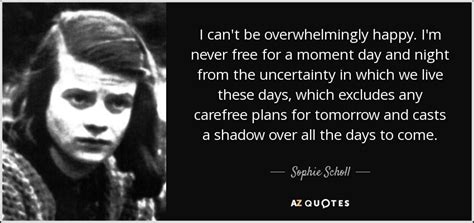 I can't be overwhelmingly happy. I'm never free for a moment day and night from the uncertainty in which we live these days, which excludes any carefree plans for tomorrow and casts a shadow over all the days to come.

— Sophie Scholl —

AZ QUOTES